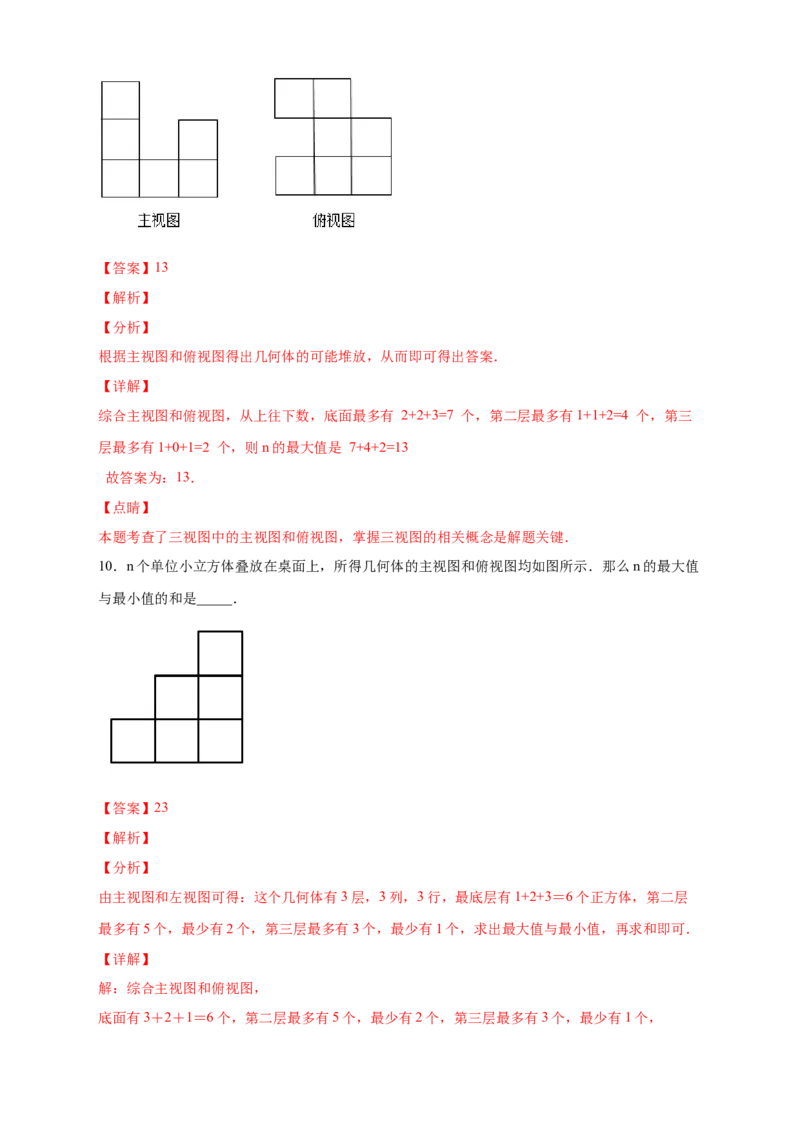 主视图

俯视图

【答案】13

【解析】

【分析】

根据主视图和俯视图得出几何体的可能堆放，从而即可得出答案.

【详解】

综合主视图和俯视图，从上往下数，底面最多有 2+2+3=7 个，第二层最多有 1+1+2=4 个，第三层最多有 1+0+1=2 个，则 n 的最大值是 7+4+2=13

故答案为：13.

【点睛】

本题考查了三视图中的主视图和俯视图，掌握三视图的相关概念是解题关键.

10．n 个单位小立方体叠放在桌面上，所得几何体的主视图和俯视图均如图所示．那么 n 的最大值与最小值的和是_____．

【答案】23

【解析】

【分析】

由主视图和左视图可得：这个几何体有 3 层，3 列，3 行，最底层有 1+2+3＝6 个正方体，第二层最多有 5 个，最少有 2 个，第三层最多有 3 个，最少有 1 个，求出最大值与最小值，再求和即可.

【详解】

解：综合主视图和俯视图，

底面有 3＋2＋1＝6 个，第二层最多有 5 个，最少有 2 个，第三层最多有 3 个，最少有 1 个，